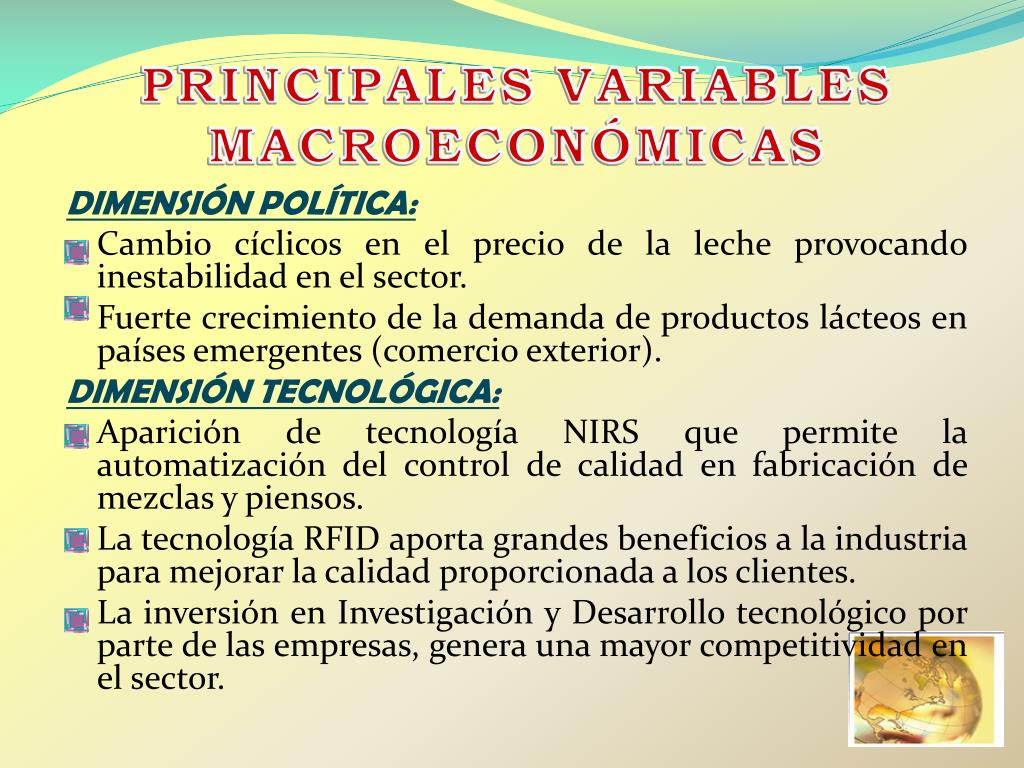 PRINCIPALES VARIABLES MACROECONÓMICAS

DIMENSIÓN POLÍTICA:

Cambio cíclicos en el precio de la leche provocando inestabilidad en el sector.

Fuerte crecimiento de la demanda de productos lácteos en países emergentes (comercio exterior).

DIMENSIÓN TECNOLÓGICA:

Aparición de tecnología NIRS que permite la automatización del control de calidad en fabricación de mezclas y piensos.

La tecnología RFID aporta grandes beneficios a la industria para mejorar la calidad proporcionada a los clientes.

La inversión en Investigación y Desarrollo tecnológico por parte de las empresas, genera una mayor competitividad en el sector.